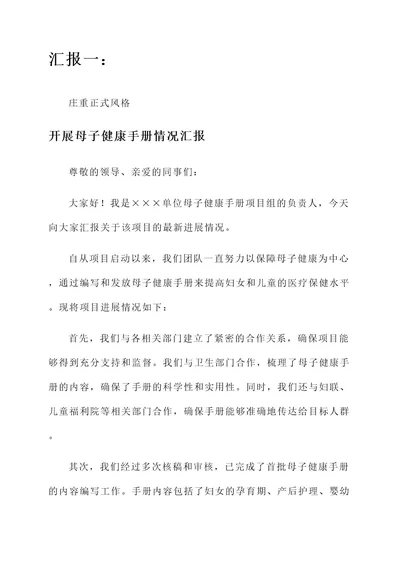 汇报一：

庄重正式风格

开展母子健康手册情况汇报

尊敬的领导、亲爱的同事们：

大家好！我是×××单位母子健康手册项目组的负责人，今天向大家汇报关于该项目的最新进展情况。

自从项目启动以来，我们团队一直努力以保障母子健康为中心，通过编写和发放母子健康手册来提高妇女和儿童的医疗保健水平。现将项目进展情况如下：

首先，我们与各相关部门建立了紧密的合作关系，确保项目能够得到充分支持和监督。我们与卫生部门合作，梳理了母子健康手册的内容，确保了手册的科学性和实用性。同时，我们还与妇联、儿童福利院等相关部门合作，确保手册能够准确地传达给目标人群。

其次，我们经过多次核稿和审核，已完成了首批母子健康手册的内容编写工作。手册内容包括了妇女的孕育期、产后护理、婴幼